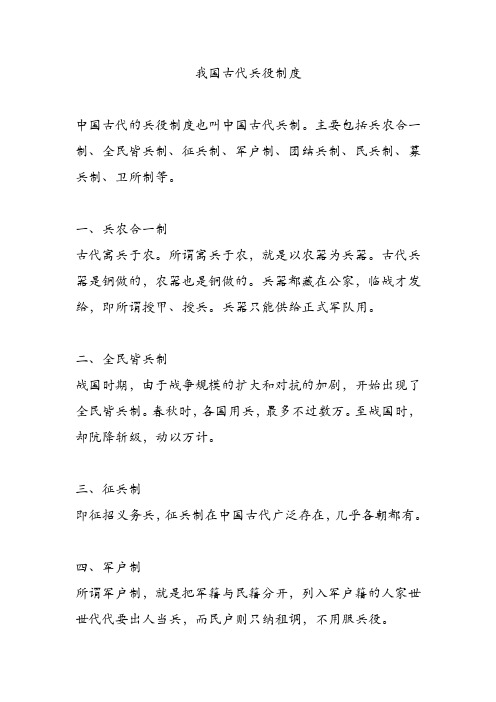 我国古代兵役制度

中国古代的兵役制度也叫中国古代兵制。主要包括兵农合一制、全民皆兵制、征兵制、军户制、团结兵制、民兵制、募兵制、卫所制等。

一、兵农合一制
古代寓兵于农。所谓寓兵于农，就是以农器为兵器。古代兵器是铜做的，农器也是铜做的。兵器都藏在公家，临战才发给，即所谓授甲、授兵。兵器只能供给正式军队用。

二、全民皆兵制
战国时期，由于战争规模的扩大和对抗的加剧，开始出现了全民皆兵制。春秋时，各国用兵，最多不过数万。至战国时，却阬降斩级，动以万计。

三、征兵制
即征招义务兵，征兵制在中国古代广泛存在，几乎各朝都有。

四、军户制
所谓军户制，就是把军籍与民籍分开，列入军户籍的人家世世代代要出人当兵，而民户则只纳租调，不用服兵役。